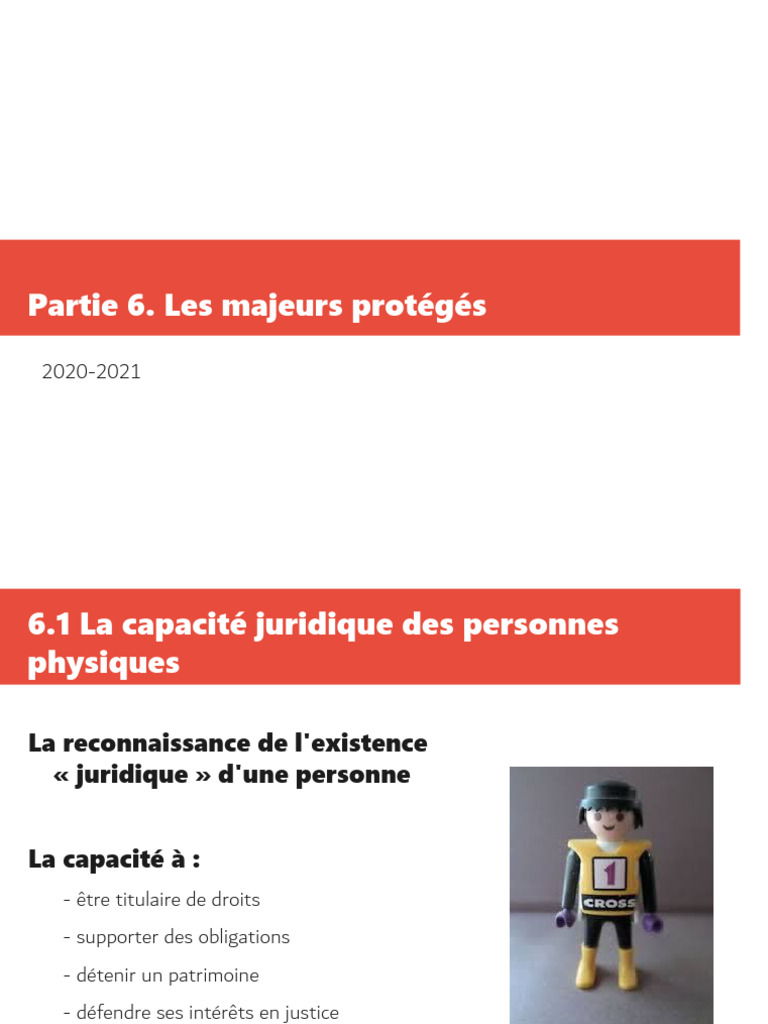 Partie 6. Les majeurs protégés

2020-2021

6.1 La capacité juridique des personnes physiques

La reconnaissance de l'existence « juridique » d'une personne

La capacité à :

- être titulaire de droits
- supporter des obligations
- détenir un patrimoine
- défendre ses intérêts en justice

1
CROSS